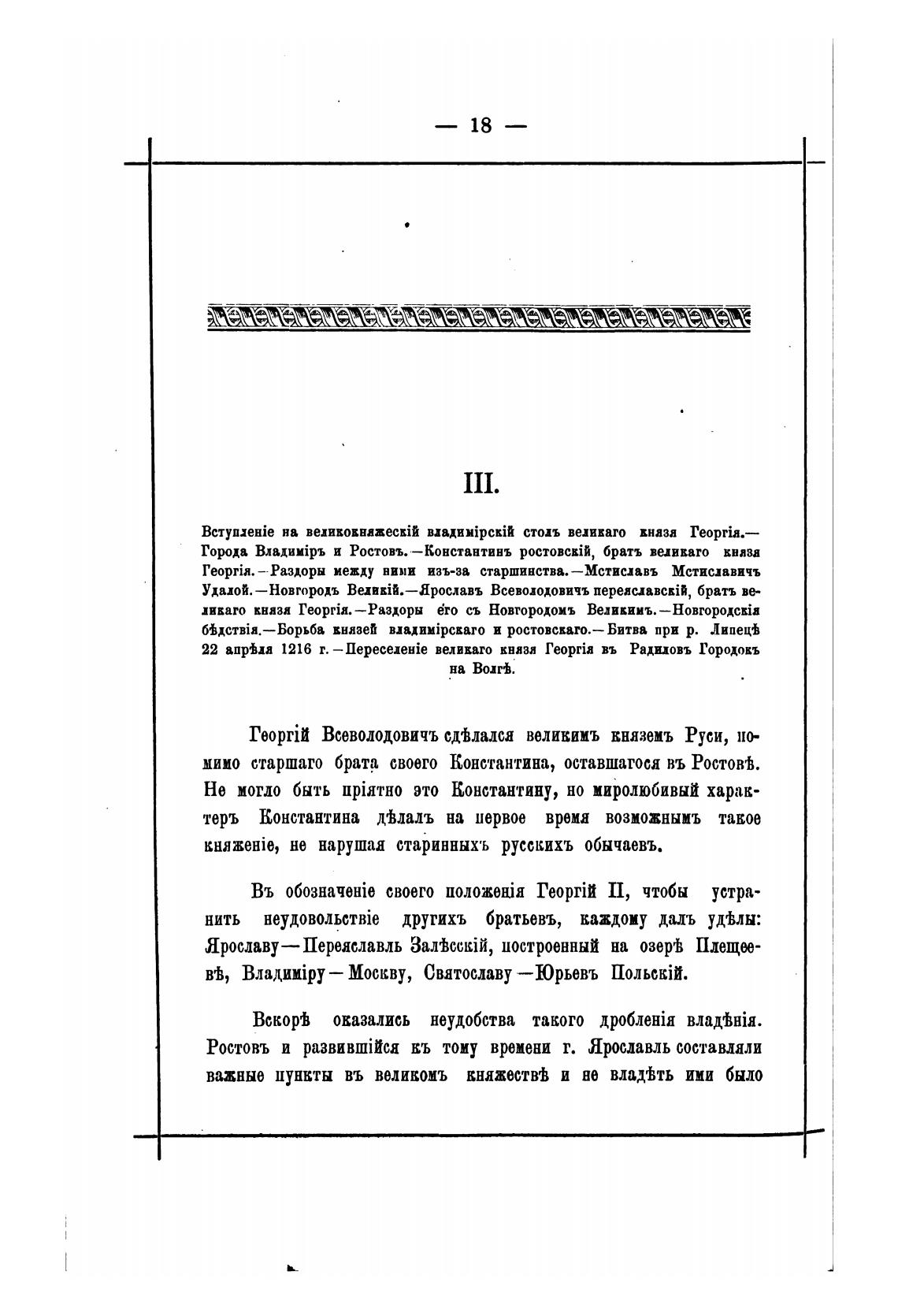 — 18 —

III.

Вступленіе на великокняжескій владимірскій столъ великаго князя Георгія.— Города Владиміръ и Ростовъ.—Константинъ ростовскій, братъ великаго князя Георгія.—Раздоры между ними изъ-за старшинства.—Мстиславъ Мстиславичъ Удалой.—Новгородъ Великій.—Ярославъ Всеволодовичъ переяславскій, братъ великаго князя Георгія.—Раздоры его съ Новгородомъ Великимъ.—Новгородскія бѣдствія.—Борьба князей владимірскаго и ростовскаго.—Битва при р. Липецѣ 22 апрѣля 1216 г.—Переселеніе великаго князя Георгія въ Радиловъ Городокъ на Волгѣ.

Георгій Всеволодовичъ сдѣлался великимъ княземъ Руси, помимо старшаго брата своего Константина, оставшагося въ Ростовѣ. Не могло быть пріятно это Константину, но миролюбивый характеръ Константина дѣлалъ на первое время возможнымъ такое княженіе, не нарушая старинныхъ русскихъ обычаевъ.

Въ обозначеніе своего положенія Георгій II, чтобы устранить неудовольствіе другихъ братьевъ, каждому далъ удѣлы: Ярославу—Переяславль Залѣсскій, построенный на озерѣ Плещеевѣ, Владиміру—Москву, Святославу—Юрьевъ Польскій.

Вскорѣ оказались неудобства такого дробленія владѣнія. Ростовъ и развившійся къ тому времени г. Ярославль составляли важные пункты въ великомъ княжествѣ и не владѣть ими было